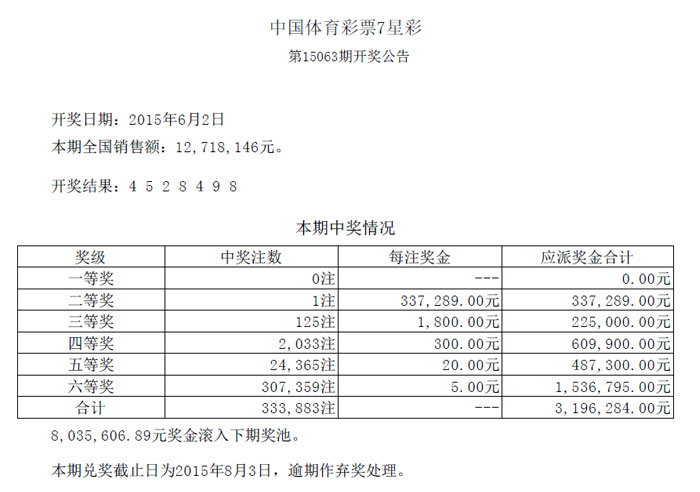 中国体育彩票7星彩

第15063期开奖公告

开奖日期：2015年6月2日

本期全国销售额：12，718，146元。

开奖结果：4 5 2 8 4 9 8

本期中奖情况

| 奖级 | 中奖注数 | 每注奖金 | 应派奖金合计 |
|---|---|---|---|
| 一等奖 | 0注 | --- | 0.00元 |
| 二等奖 | 1注 | 337，289.00元 | 337，289.00元 |
| 三等奖 | 125注 | 1，800.00元 | 225，000.00元 |
| 四等奖 | 2，033注 | 300.00元 | 609，900.00元 |
| 五等奖 | 24，365注 | 20.00元 | 487，300.00元 |
| 六等奖 | 307，359注 | 5.00元 | 1，536，795.00元 |
| 合计 | 333，883注 | --- | 3，196，284.00元 |

8，035，606.89元奖金滚入下期奖池。

本期兑奖截止日为2015年8月3日，逾期作弃奖处理。